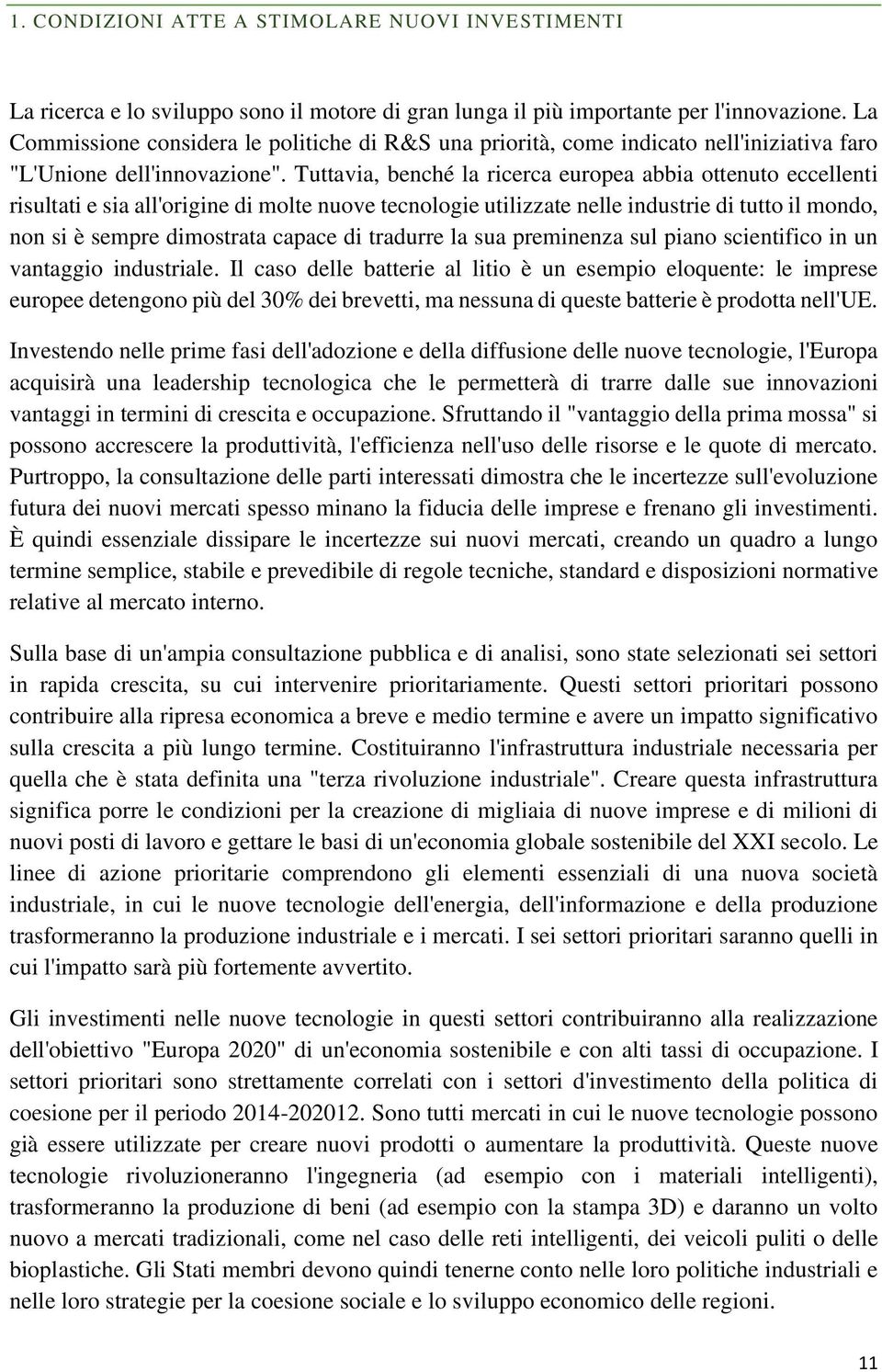 1. CONDIZIONI ATTE A STIMOLARE NUOVI INVESTIMENTI

La ricerca e lo sviluppo sono il motore di gran lunga il più importante per l'innovazione. La Commissione considera le politiche di R&S una priorità, come indicato nell'iniziativa faro "L'Unione dell'innovazione". Tuttavia, benché la ricerca europea abbia ottenuto eccellenti risultati e sia all'origine di molte nuove tecnologie utilizzate nelle industrie di tutto il mondo, non si è sempre dimostrata capace di tradurre la sua preminenza sul piano scientifico in un vantaggio industriale. Il caso delle batterie al litio è un esempio eloquente: le imprese europee detengono più del 30% dei brevetti, ma nessuna di queste batterie è prodotta nell'UE.

Investendo nelle prime fasi dell'adozione e della diffusione delle nuove tecnologie, l'Europa acquisirà una leadership tecnologica che le permetterà di trarre dalle sue innovazioni vantaggi in termini di crescita e occupazione. Sfruttando il "vantaggio della prima mossa" si possono accrescere la produttività, l'efficienza nell'uso delle risorse e le quote di mercato. Purtroppo, la consultazione delle parti interessati dimostra che le incertezze sull'evoluzione futura dei nuovi mercati spesso minano la fiducia delle imprese e frenano gli investimenti. È quindi essenziale dissipare le incertezze sui nuovi mercati, creando un quadro a lungo termine semplice, stabile e prevedibile di regole tecniche, standard e disposizioni normative relative al mercato interno.

Sulla base di un'ampia consultazione pubblica e di analisi, sono state selezionati sei settori in rapida crescita, su cui intervenire prioritariamente. Questi settori prioritari possono contribuire alla ripresa economica a breve e medio termine e avere un impatto significativo sulla crescita a più lungo termine. Costituiranno l'infrastruttura industriale necessaria per quella che è stata definita una "terza rivoluzione industriale". Creare questa infrastruttura significa porre le condizioni per la creazione di migliaia di nuove imprese e di milioni di nuovi posti di lavoro e gettare le basi di un'economia globale sostenibile del XXI secolo. Le linee di azione prioritarie comprendono gli elementi essenziali di una nuova società industriale, in cui le nuove tecnologie dell'energia, dell'informazione e della produzione trasformeranno la produzione industriale e i mercati. I sei settori prioritari saranno quelli in cui l'impatto sarà più fortemente avvertito.

Gli investimenti nelle nuove tecnologie in questi settori contribuiranno alla realizzazione dell'obiettivo "Europa 2020" di un'economia sostenibile e con alti tassi di occupazione. I settori prioritari sono strettamente correlati con i settori d'investimento della politica di coesione per il periodo 2014-202012. Sono tutti mercati in cui le nuove tecnologie possono già essere utilizzate per creare nuovi prodotti o aumentare la produttività. Queste nuove tecnologie rivoluzioneranno l'ingegneria (ad esempio con i materiali intelligenti), trasformeranno la produzione di beni (ad esempio con la stampa 3D) e daranno un volto nuovo a mercati tradizionali, come nel caso delle reti intelligenti, dei veicoli puliti o delle bioplastiche. Gli Stati membri devono quindi tenerne conto nelle loro politiche industriali e nelle loro strategie per la coesione sociale e lo sviluppo economico delle regioni.

11